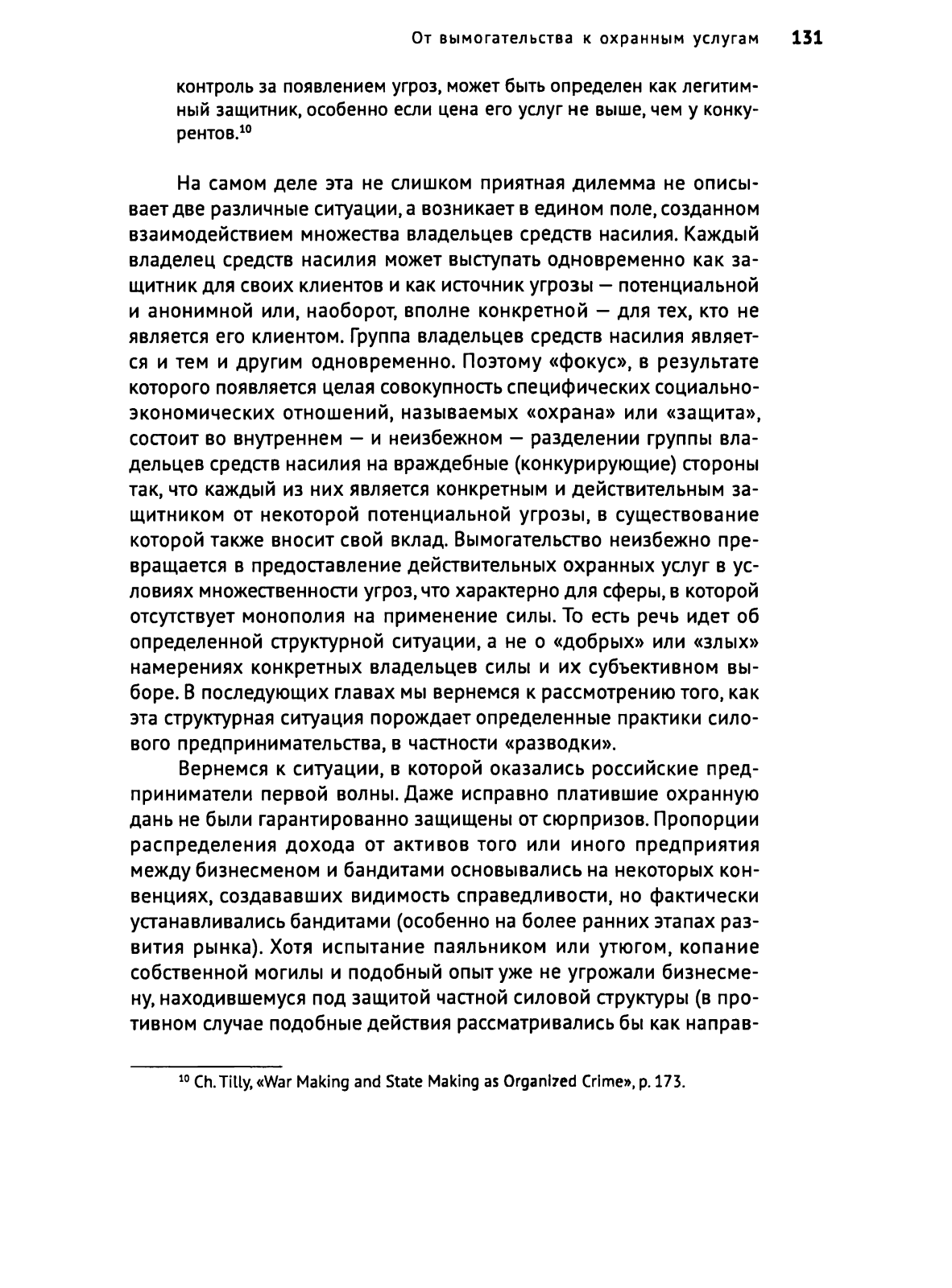 От вымогательства к охранным услугам 131

контроль за появлением угроз, может быть определен как легитимный защитник, особенно если цена его услуг не выше, чем у конкурентов.$^{10}$

На самом деле эта не слишком приятная дилемма не описывает две различные ситуации, а возникает в едином поле, созданном взаимодействием множества владельцев средств насилия. Каждый владелец средств насилия может выступать одновременно как защитник для своих клиентов и как источник угрозы — потенциальной и анонимной или, наоборот, вполне конкретной — для тех, кто не является его клиентом. Группа владельцев средств насилия является и тем и другим одновременно. Поэтому «фокус», в результате которого появляется целая совокупность специфических социально-экономических отношений, называемых «охрана» или «защита», состоит во внутреннем — и неизбежном — разделении группы владельцев средств насилия на враждебные (конкурирующие) стороны так, что каждый из них является конкретным и действительным защитником от некоторой потенциальной угрозы, в существование которой также вносит свой вклад. Вымогательство неизбежно превращается в предоставление действительных охранных услуг в условиях множественности угроз, что характерно для сферы, в которой отсутствует монополия на применение силы. То есть речь идет об определенной структурной ситуации, а не о «добрых» или «злых» намерениях конкретных владельцев силы и их субъективном выборе. В последующих главах мы вернемся к рассмотрению того, как эта структурная ситуация порождает определенные практики силового предпринимательства, в частности «разводки».

Вернемся к ситуации, в которой оказались российские предприниматели первой волны. Даже исправно платившие охранную дань не были гарантированно защищены от сюрпризов. Пропорции распределения дохода от активов того или иного предприятия между бизнесменом и бандитами основывались на некоторых конвенциях, создававших видимость справедливости, но фактически устанавливались бандитами (особенно на более ранних этапах развития рынка). Хотя испытание паяльником или утюгом, копание собственной могилы и подобный опыт уже не угрожали бизнесмену, находившемуся под защитой частной силовой структуры (в противном случае подобные действия рассматривались бы как направ-

$^{10}$ Ch. Tilly, «War Making and State Making as Organized Crime», p. 173.